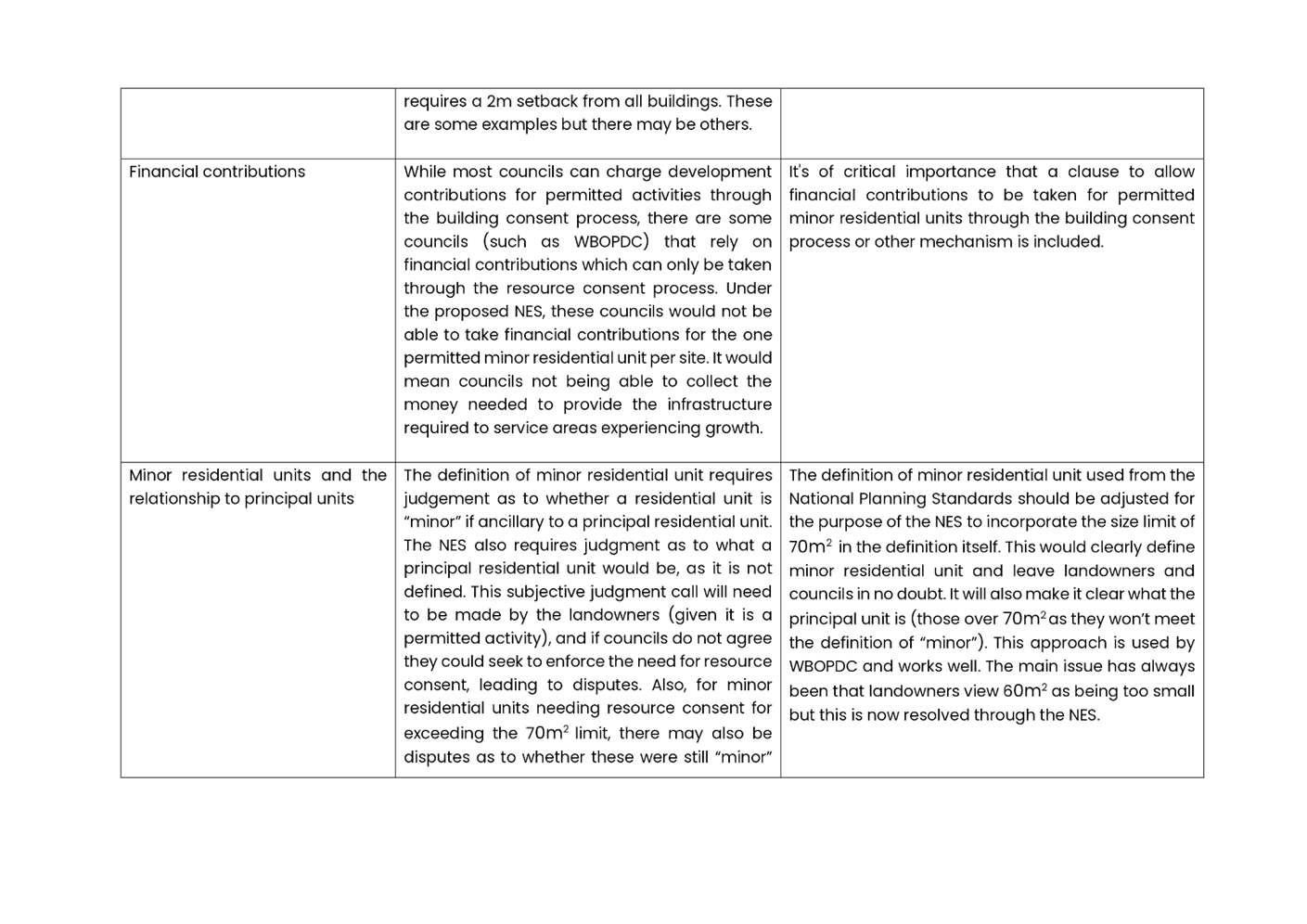 |  |  |  |
|---|---|---|
|  | requires a 2m setback from all buildings. These are some examples but there may be others. |  |
| Financial contributions | While most councils can charge development contributions for permitted activities through the building consent process, there are some councils (such as WBOPDC) that rely on financial contributions which can only be taken through the resource consent process. Under the proposed NES, these councils would not be able to take financial contributions for the one permitted minor residential unit per site. It would mean councils not being able to collect the money needed to provide the infrastructure required to service areas experiencing growth. | It's of critical importance that a clause to allow financial contributions to be taken for permitted minor residential units through the building consent process or other mechanism is included. |
| Minor residential units and the relationship to principal units | The definition of minor residential unit requires judgement as to whether a residential unit is "minor" if ancillary to a principal residential unit. The NES also requires judgment as to what a principal residential unit would be, as it is not defined. This subjective judgment call will need to be made by the landowners (given it is a permitted activity), and if councils do not agree they could seek to enforce the need for resource consent, leading to disputes. Also, for minor residential units needing resource consent for exceeding the $70m^2$ limit, there may also be disputes as to whether these were still "minor" | The definition of minor residential unit used from the National Planning Standards should be adjusted for the purpose of the NES to incorporate the size limit of $70m^2$ in the definition itself. This would clearly define minor residential unit and leave landowners and councils in no doubt. It will also make it clear what the principal unit is (those over $70m^2$ as they won't meet the definition of "minor"). This approach is used by WBOPDC and works well. The main issue has always been that landowners view $60m^2$ as being too small but this is now resolved through the NES. |